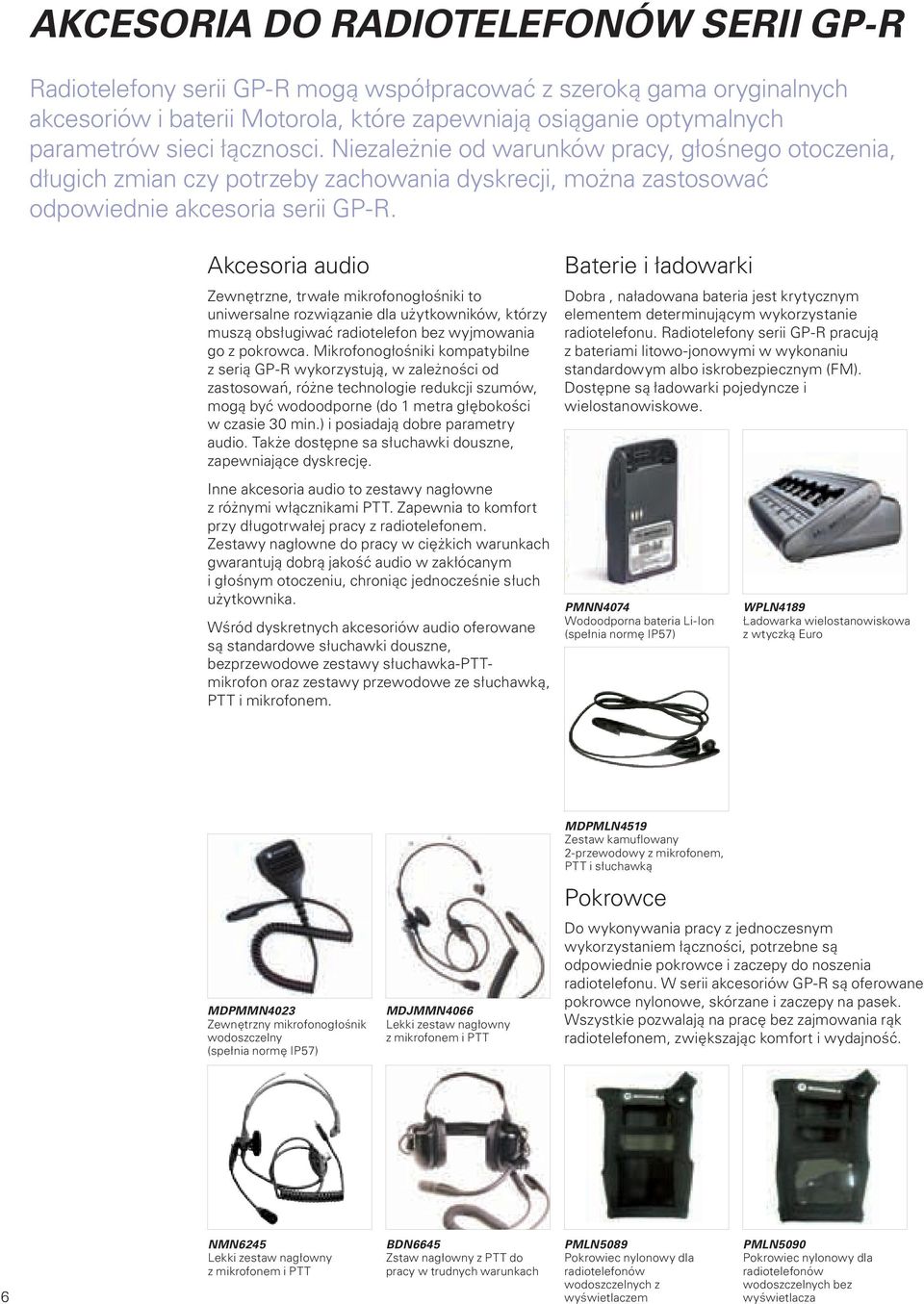 AKCESORIA DO RADIOTELEFONÓW SERII GP-R

Radiotelefony serii GP-R mogą współpracować z szeroką gama oryginalnych akcesoriów i baterii Motorola, które zapewniają osiąganie optymalnych parametrów sieci łącznosci. Niezależnie od warunków pracy, głośnego otoczenia, długich zmian czy potrzeby zachowania dyskrecji, można zastosować odpowiednie akcesoria serii GP-R.

Akcesoria audio

Zewnętrzne, trwałe mikrofonogłośniki to uniwersalne rozwiązanie dla użytkowników, którzy muszą obsługiwać radiotelefon bez wyjmowania go z pokrowca. Mikrofonogłośniki kompatybilne z serią GP-R wykorzystują, w zależności od zastosowań, różne technologie redukcji szumów, mogą być wodoodporne (do 1 metra głębokości w czasie 30 min.) i posiadają dobre parametry audio. Także dostępne sa słuchawki douszne, zapewniające dyskrecję.

Inne akcesoria audio to zestawy nagłowne z różnymi włącznikami PTT. Zapewnia to komfort przy długotrwałej pracy z radiotelefonem. Zestawy nagłowne do pracy w ciężkich warunkach gwarantują dobrą jakość audio w zakłócanym i głośnym otoczeniu, chroniąc jednocześnie słuch użytkownika.

Wśród dyskretnych akcesoriów audio oferowane są standardowe słuchawki douszne, bezprzewodowe zestawy słuchawka-PTT-mikrofon oraz zestawy przewodowe ze słuchawką, PTT i mikrofonem.

Baterie i ładowarki

Dobra , naładowana bateria jest krytycznym elementem determinującym wykorzystanie radiotelefonu. Radiotelefony serii GP-R pracują z bateriami litowo-jonowymi w wykonaniu standardowym albo iskrobezpiecznym (FM). Dostępne są ładowarki pojedyncze i wielostanowiskowe.

PMNN4074
Wodoodporna bateria Li-Ion (spełnia normę IP57)

WPLN4189
Ładowarka wielostanowiskowa z wtyczką Euro

MDPMLN4519
Zestaw kamuflowany 2-przewodowy z mikrofonem, PTT i słuchawką

Pokrowce

Do wykonywania pracy z jednoczesnym wykorzystaniem łączności, potrzebne są odpowiednie pokrowce i zaczepy do noszenia radiotelefonu. W serii akcesoriów GP-R są oferowane pokrowce nylonowe, skórzane i zaczepy na pasek. Wszystkie pozwalają na pracę bez zajmowania rąk radiotelefonem, zwiększając komfort i wydajność.

MDPMMN4023
Zewnętrzny mikrofonogłośnik wodoszczelny (spełnia normę IP57)

MDJMMN4066
Lekki zestaw nagłowny z mikrofonem i PTT

NMN6245
Lekki zestaw nagłowny z mikrofonem i PTT

BDN6645
Zstaw nagłowny z PTT do pracy w trudnych warunkach

PMLN5089
Pokrowiec nylonowy dla radiotelefonów wodoszczelnych z wyświetlaczem

PMLN5090
Pokrowiec nylonowy dla radiotelefonów wodoszczelnych bez wyświetlacza

6